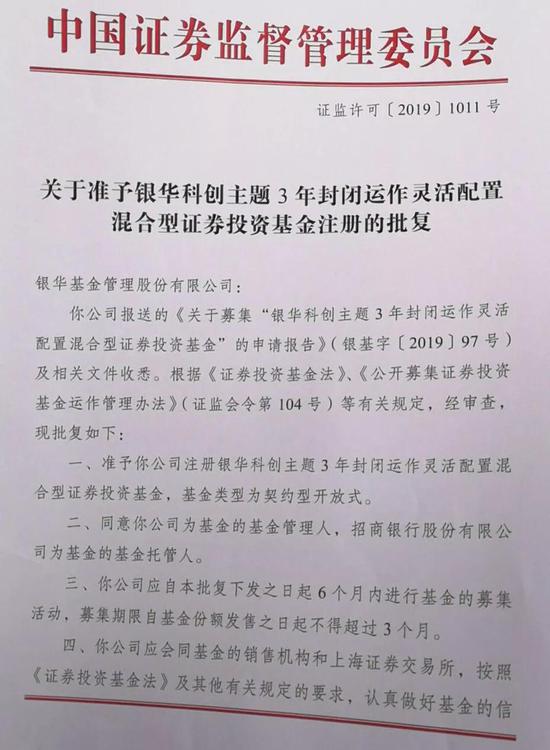 中国证券监督管理委员会

证监许可〔2019〕1011号

关于准予银华科创主题3年封闭运作灵活配置混合型证券投资基金注册的批复

银华基金管理股份有限公司：

你公司报送的《关于募集“银华科创主题3年封闭运作灵活配置混合型证券投资基金”的申请报告》（银基字〔2019〕97号）及相关文件收悉。根据《证券投资基金法》、《公开募集证券投资基金运作管理办法》（证监会令第104号）等有关规定，经审查，现批复如下：

一、准予你公司注册银华科创主题3年封闭运作灵活配置混合型证券投资基金，基金类型为契约型开放式。

二、同意你公司为基金的基金管理人，招商银行股份有限公司为基金的基金托管人。

三、你公司应自本批复下发之日起6个月内进行基金的募集活动，募集期限自基金份额发售之日起不得超过3个月。

四、你公司应会同基金的销售机构和上海证券交易所，按照《证券投资基金法》及其他有关规定的要求，认真做好基金的信